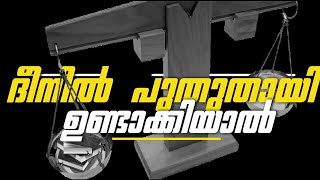 ദീനിൽ പുതുതായി
ഉണ്ടാക്കിയാൽ